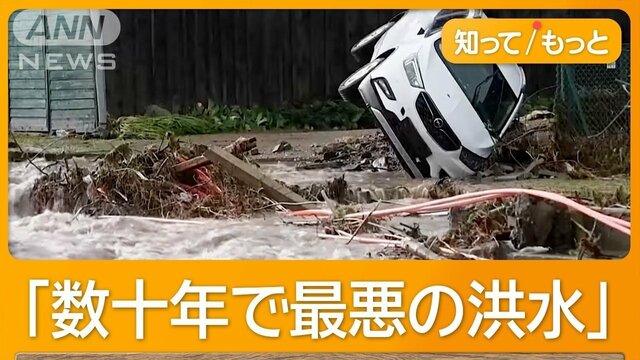 ANN NEWS

知って/もっと

「数十年で最悪の洪水」